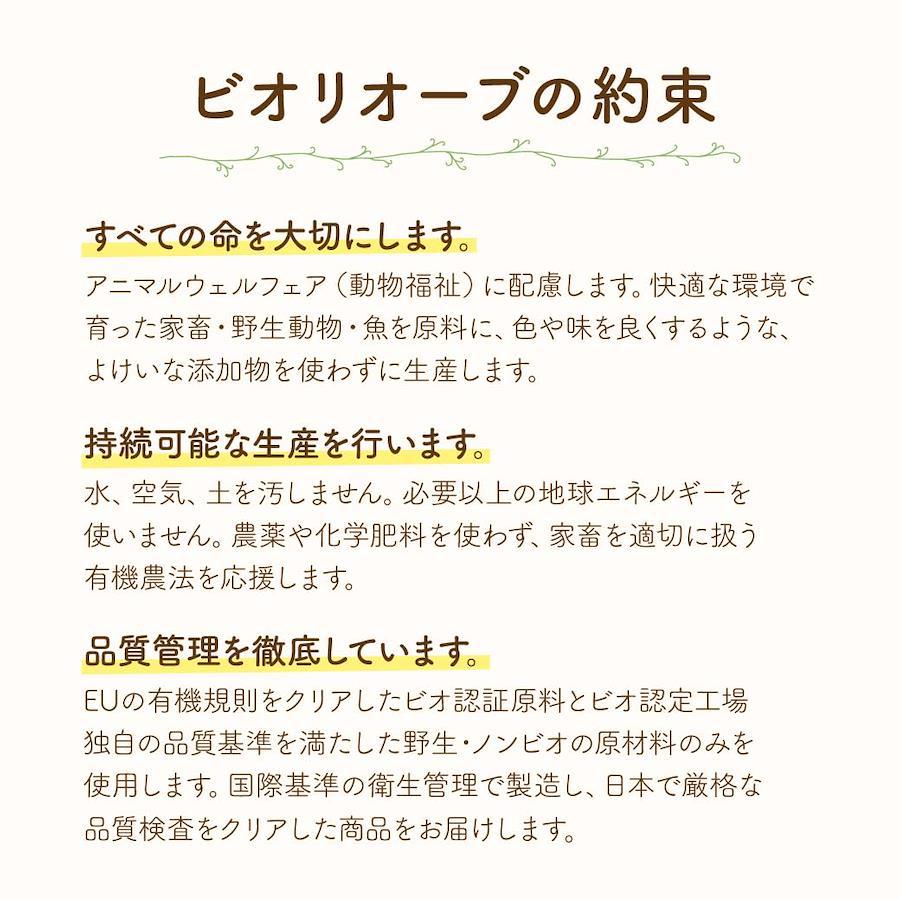 ビオリオーブの約束

すべての命を大切にします。

アニマルウェルフェア（動物福祉）に配慮します。快適な環境で育った家畜・野生動物・魚を原料に、色や味を良くするような、よけいな添加物を使わずに生産します。

持続可能な生産を行います。

水、空気、土を汚しません。必要以上の地球エネルギーを使いません。農薬や化学肥料を使わず、家畜を適切に扱う有機農法を応援します。

品質管理を徹底しています。

EUの有機規則をクリアしたビオ認証原料とビオ認定工場独自の品質基準を満たした野生・ノンビオの原材料のみを使用します。国際基準の衛生管理で製造し、日本で厳格な品質検査をクリアした商品をお届けします。